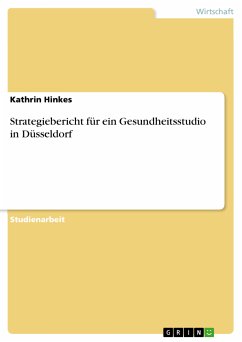 Wirtschaft

Kathrin Hinkes

Strategiebericht für ein Gesundheitsstudio in Düsseldorf

Studienarbeit

GRIN